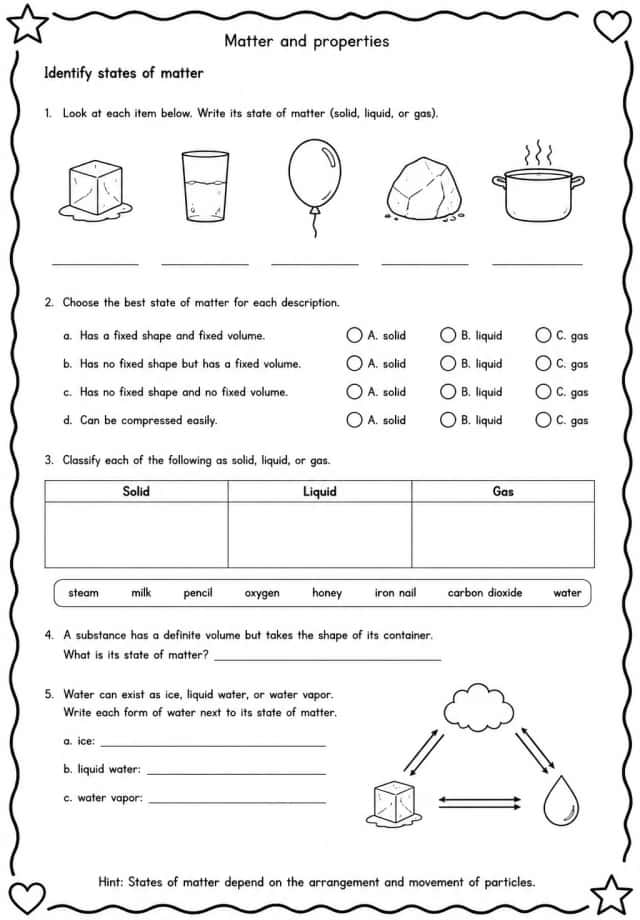 Matter and properties

Identify states of matter

1. Look at each item below. Write its state of matter (solid, liquid, or gas).

____ ____ ____ ____ ____

2. Choose the best state of matter for each description.

a. Has a fixed shape and fixed volume. ○ A. solid ○ B. liquid ○ C. gas

b. Has no fixed shape but has a fixed volume. ○ A. solid ○ B. liquid ○ C. gas

c. Has no fixed shape and no fixed volume. ○ A. solid ○ B. liquid ○ C. gas

d. Can be compressed easily. ○ A. solid ○ B. liquid ○ C. gas

3. Classify each of the following as solid, liquid, or gas.

| Solid | Liquid | Gas |
|---|---|---|
| | | |

steam milk pencil oxygen honey iron nail carbon dioxide water

4. A substance has a definite volume but takes the shape of its container.
What is its state of matter? ____

5. Water can exist as ice, liquid water, or water vapor.
Write each form of water next to its state of matter.

a. ice: ____

b. liquid water: ____

c. water vapor: ____

Hint: States of matter depend on the arrangement and movement of particles.